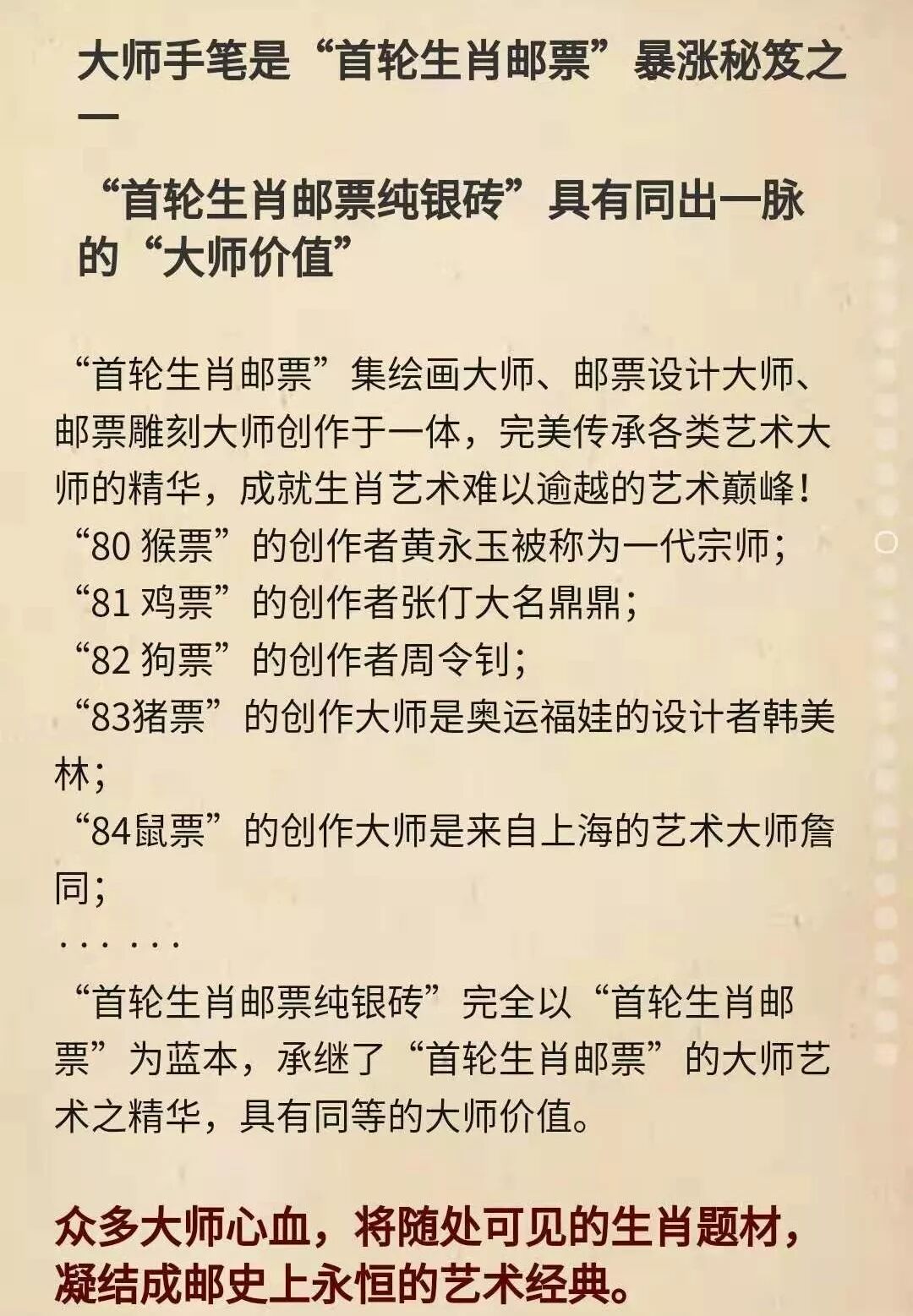 大师手笔是“首轮生肖邮票”暴涨秘笈之一

“首轮生肖邮票纯银砖”具有同出一脉的“大师价值”

“首轮生肖邮票”集绘画大师、邮票设计大师、邮票雕刻大师创作于一体，完美传承各类艺术大师的精华，成就生肖艺术难以逾越的艺术巅峰！

“80猴票”的创作者黄永玉被称为一代宗师；

“81鸡票”的创作者张仃大名鼎鼎；

“82狗票”的创作者周令钊；

“83猪票”的创作大师是奥运福娃的设计者韩美林；

“84鼠票”的创作大师是来自上海的艺术大师詹同；

......

“首轮生肖邮票纯银砖”完全以“首轮生肖邮票”为蓝本，承继了“首轮生肖邮票”的大师艺术之精华，具有同等的大师价值。

众多大师心血，将随处可见的生肖题材，凝结成邮史上永恒的艺术经典。